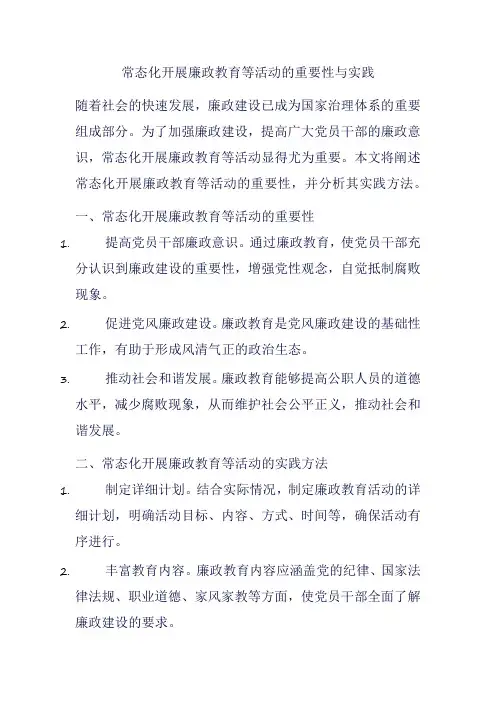 常态化开展廉政教育等活动的重要性与实践

随着社会的快速发展，廉政建设已成为国家治理体系的重要组成部分。为了加强廉政建设，提高广大党员干部的廉政意识，常态化开展廉政教育等活动显得尤为重要。本文将阐述常态化开展廉政教育等活动的重要性，并分析其实践方法。

一、常态化开展廉政教育等活动的重要性

1. 提高党员干部廉政意识。通过廉政教育，使党员干部充分认识到廉政建设的重要性，增强党性观念，自觉抵制腐败现象。

2. 促进党风廉政建设。廉政教育是党风廉政建设的基础性工作，有助于形成风清气正的政治生态。

3. 推动社会和谐发展。廉政教育能够提高公职人员的道德水平，减少腐败现象，从而维护社会公平正义，推动社会和谐发展。

二、常态化开展廉政教育等活动的实践方法

1. 制定详细计划。结合实际情况，制定廉政教育活动的详细计划，明确活动目标、内容、方式、时间等，确保活动有序进行。

2. 丰富教育内容。廉政教育内容应涵盖党的纪律、国家法律法规、职业道德、家风家教等方面，使党员干部全面了解廉政建设的要求。